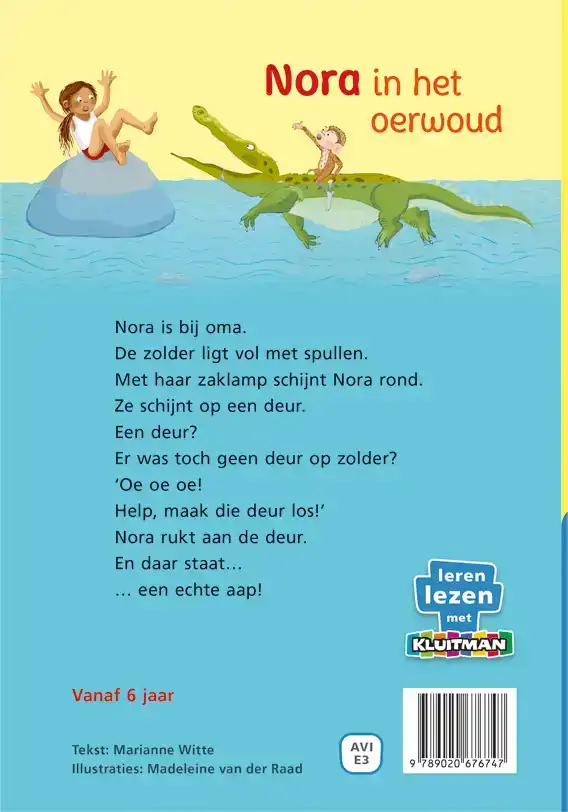 Nora in het oerwoud

Nora is bij oma.
De zolder ligt vol met spullen.
Met haar zaklamp schijnt Nora rond.
Ze schijnt op een deur.
Een deur?
Er was toch geen deur op zolder?
'Oe oe oe!
Help, maak die deur los!'
Nora rukt aan de deur.
En daar staat…
… een echte aap!

leren lezen met KLUITMAN

Vanaf 6 jaar

Tekst: Marianne Witte
Illustraties: Madeleine van der Raad

AVI E3

9 789020 676747